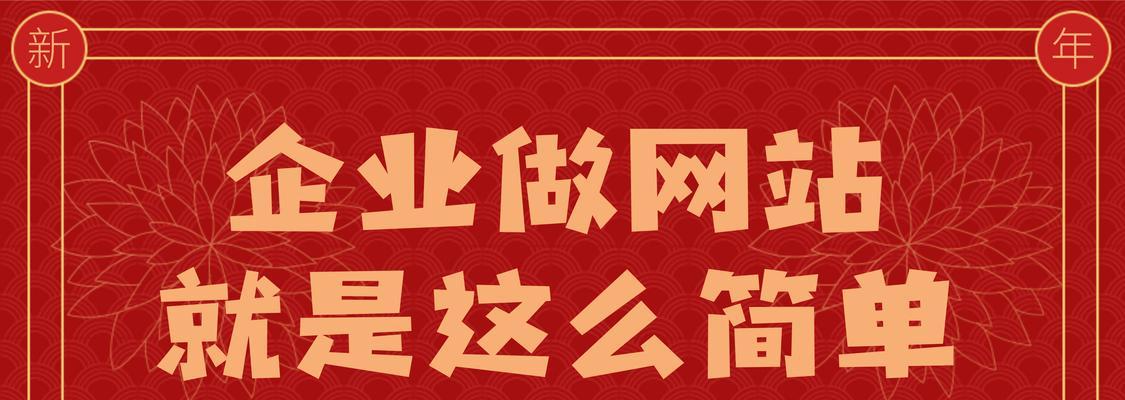 新 年

企业做网站
就是这么简单